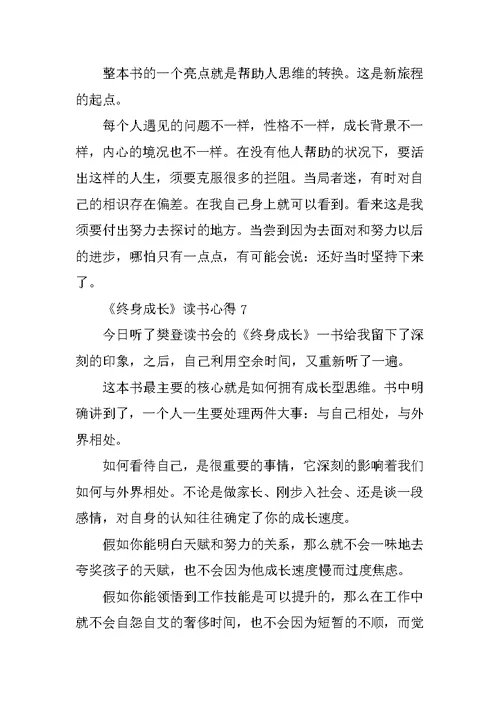 整本书的一个亮点就是帮助人思维的转换。这是新旅程的起点。

每个人遇见的问题不一样，性格不一样，成长背景不一样，内心的境况也不一样。在没有他人帮助的状况下，要活出这样的人生，须要克服很多的拦阻。当局者迷，有时对自己的相识存在偏差。在我自己身上就可以看到。看来这是我须要付出努力去探讨的地方。当尝到因为去面对和努力以后的进步，哪怕只有一点点，有可能会说：还好当时坚持下来了。

《终身成长》读书心得 7

今日听了樊登读书会的《终身成长》一书给我留下了深刻的印象，之后，自己利用空余时间，又重新听了一遍。

这本书最主要的核心就是如何拥有成长型思维。书中明确讲到了，一个人一生要处理两件大事：与自己相处，与外界相处。

如何看待自己，是很重要的事情，它深刻的影响着我们如何与外界相处。不论是做家长、刚步入社会、还是谈一段感情，对自身的认知往往确定了你的成长速度。

假如你能明白天赋和努力的关系，那么就不会一味地去夸奖孩子的天赋，也不会因为他成长速度慢而过度焦虑。

假如你能领悟到工作技能是可以提升的，那么在工作中就不会自怨自艾的奢侈时间，也不会因为短暂的不顺，而觉